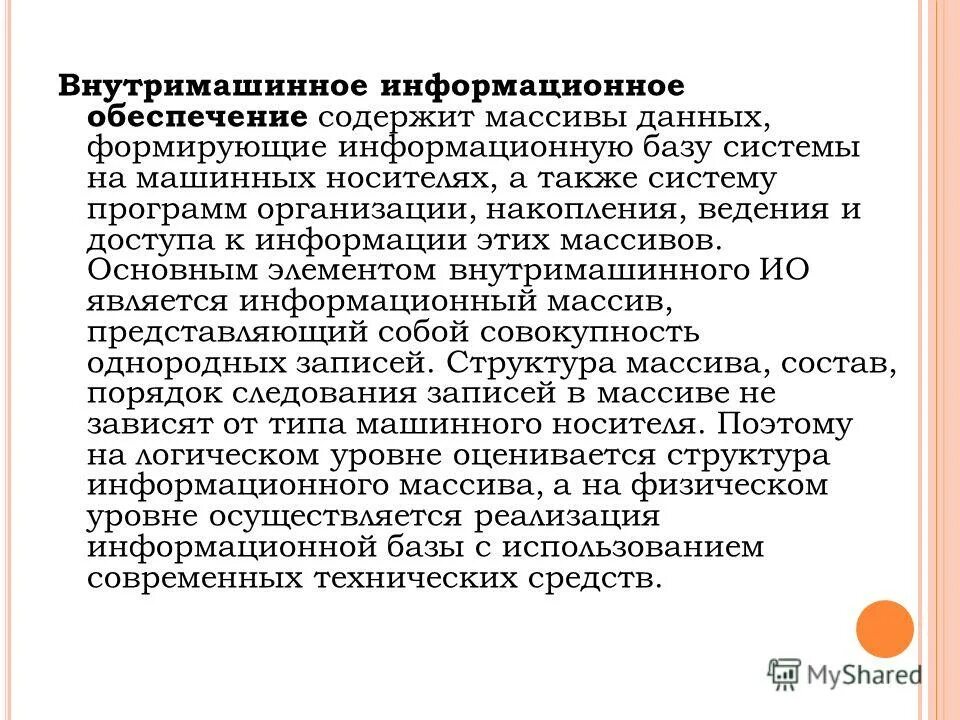 Внутримашинное информационное обеспечение содержит массивы данных, формирующие информационную базу системы на машинных носителях, а также систему программ организации, накопления, ведения и доступа к информации этих массивов. Основным элементом внутримашинного ИО является информационный массив, представляющий собой совокупность однородных записей. Структура массива, состав, порядок следования записей в массиве не зависят от типа машинного носителя. Поэтому на логическом уровне оценивается структура информационного массива, а на физическом уровне осуществляется реализация информационной базы с использованием современных технических средств.

MyShared